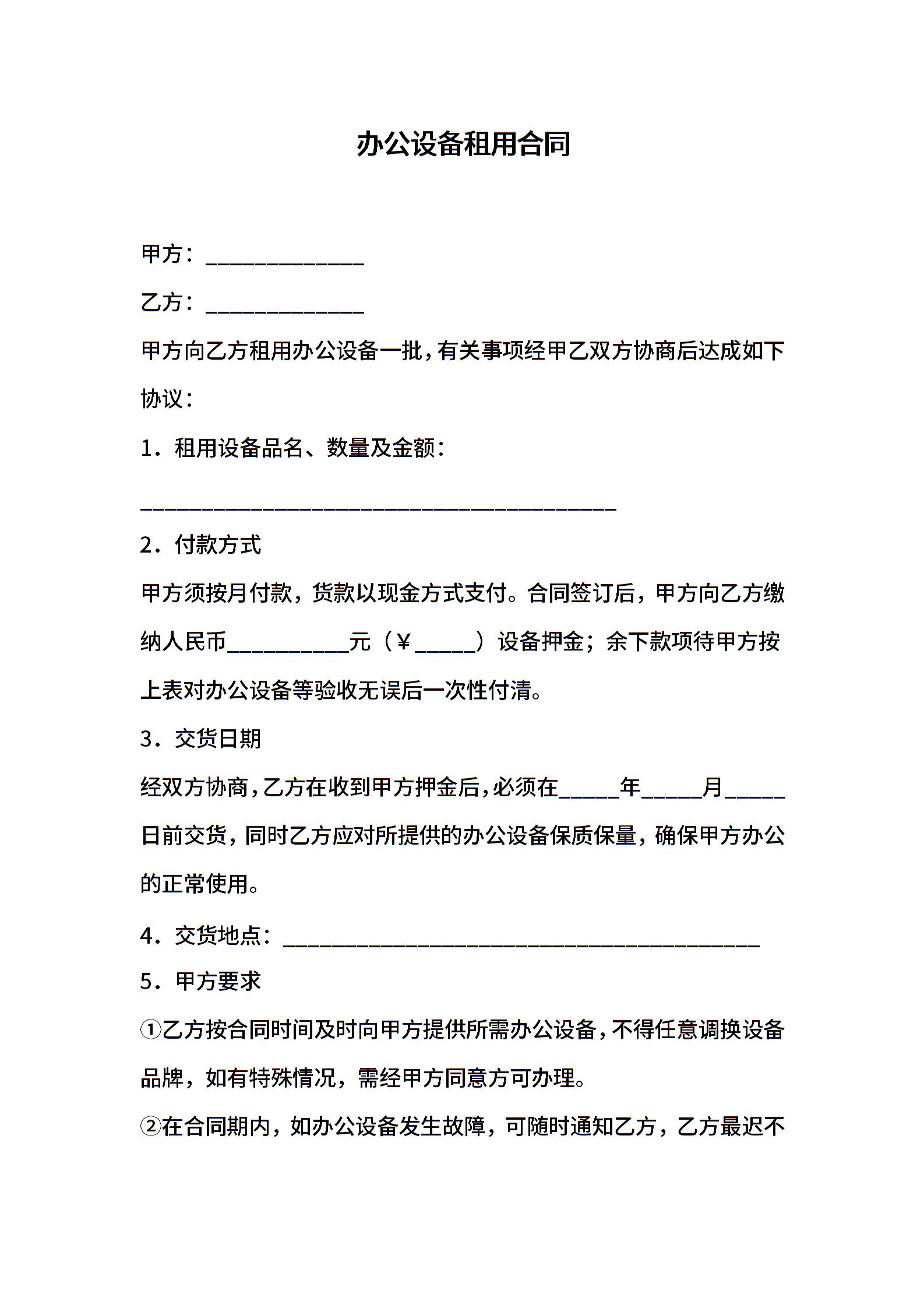 办公设备租用合同

甲方：______________

乙方：______________

甲方向乙方租用办公设备一批，有关事项经甲乙双方协商后达成如下协议：

1．租用设备品名、数量及金额：

__________________________________________

2．付款方式

甲方须按月付款，货款以现金方式支付。合同签订后，甲方向乙方缴纳人民币___________元（￥_____）设备押金；余下款项待甲方按上表对办公设备等验收无误后一次性付清。

3．交货日期

经双方协商，乙方在收到甲方押金后，必须在_____年_____月_____日前交货，同时乙方应对所提供的办公设备保质保量，确保甲方办公的正常使用。

4．交货地点：__________________________________________

5．甲方要求

①乙方按合同时间及时向甲方提供所需办公设备，不得任意调换设备品牌，如有特殊情况，需经甲方同意方可办理。

②在合同期内，如办公设备发生故障，可随时通知乙方，乙方最迟不